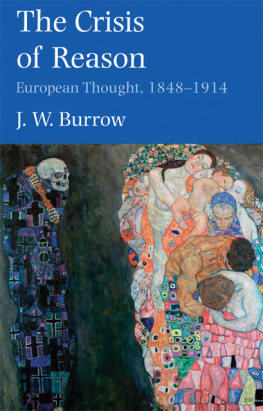 The Crisis of Reason

European Thought, 1848–1914

J. W. Burrow